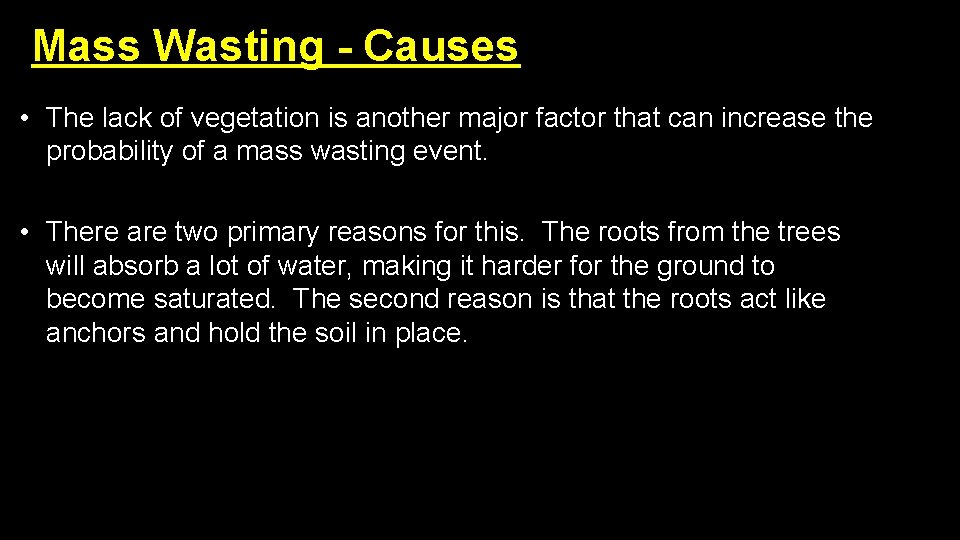 Mass Wasting - Causes

• The lack of vegetation is another major factor that can increase the probability of a mass wasting event.

• There are two primary reasons for this. The roots from the trees will absorb a lot of water, making it harder for the ground to become saturated. The second reason is that the roots act like anchors and hold the soil in place.